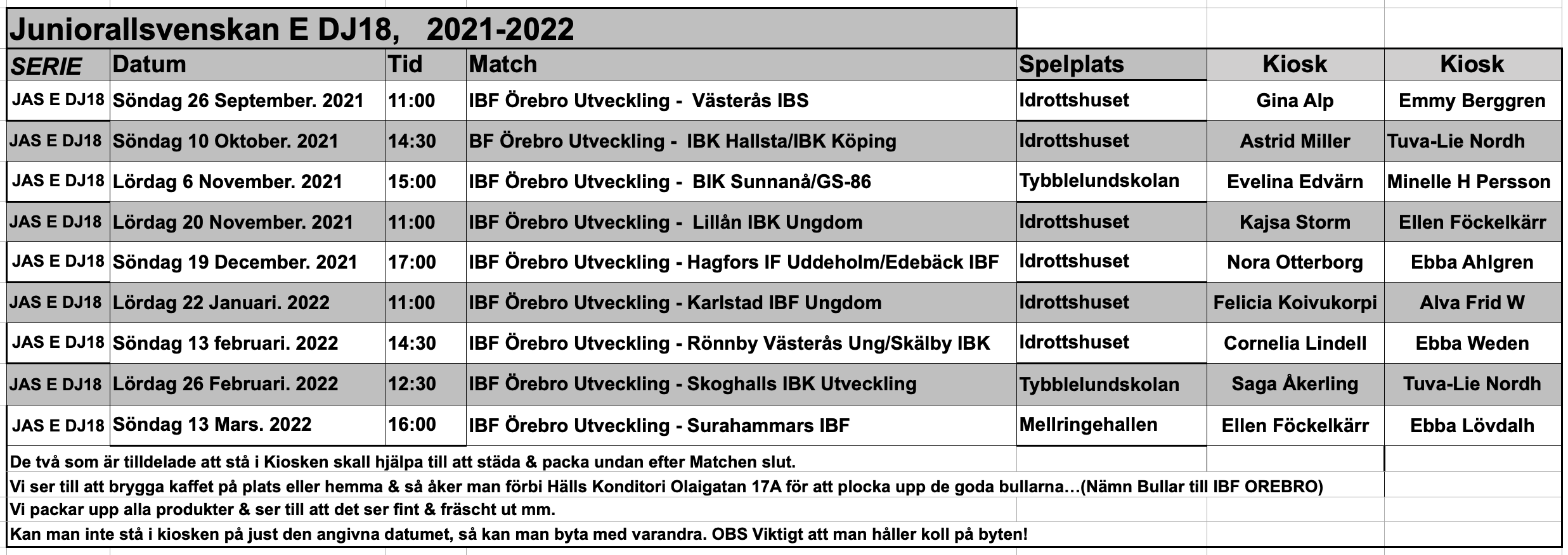 Juniorallsvenskan E DJ18, 2021-2022

| SERIE | Datum | Tid | Match | Spelplats | Kiosk | Kiosk |
|---|---|---|---|---|---|---|
| JAS E DJ18 | Söndag 26 September. 2021 | 11:00 | IBF Örebro Utveckling - Västerås IBS | Idrottshuset | Gina Alp | Emmy Berggren |
| JAS E DJ18 | Söndag 10 Oktober. 2021 | 14:30 | BF Örebro Utveckling - IBK Hallsta/IBK Köping | Idrottshuset | Astrid Miller | Tuva-Lie Nordh |
| JAS E DJ18 | Lördag 6 November. 2021 | 15:00 | IBF Örebro Utveckling - BIK Sunnanå/GS-86 | Tybblelundskolan | Evelina Edvärn | Minelle H Persson |
| JAS E DJ18 | Lördag 20 November. 2021 | 11:00 | IBF Örebro Utveckling - Lillån IBK Ungdom | Idrottshuset | Kajsa Storm | Ellen Föckelkärr |
| JAS E DJ18 | Söndag 19 December. 2021 | 17:00 | IBF Örebro Utveckling - Hagfors IF Uddeholm/Edebäck IBF | Idrottshuset | Nora Otterborg | Ebba Ahlgren |
| JAS E DJ18 | Lördag 22 Januari. 2022 | 11:00 | IBF Örebro Utveckling - Karlstad IBF Ungdom | Idrottshuset | Felicia Koivukorpi | Alva Frid W |
| JAS E DJ18 | Söndag 13 februari. 2022 | 14:30 | IBF Örebro Utveckling - Rönnby Västerås Ung/Skälby IBK | Idrottshuset | Cornelia Lindell | Ebba Weden |
| JAS E DJ18 | Lördag 26 Februari. 2022 | 12:30 | IBF Örebro Utveckling - Skoghalls IBK Utveckling | Tybblelundskolan | Saga Åkerling | Tuva-Lie Nordh |
| JAS E DJ18 | Söndag 13 Mars. 2022 | 16:00 | IBF Örebro Utveckling - Surahammars IBF | Mellringehallen | Ellen Föckelkärr | Ebba Lövdalh |

De två som är tilldelade att stå i Kiosken skall hjälpa till att städa & packa undan efter Matchen slut.
Vi ser till att brygga kaffet på plats eller hemma & så åker man förbi Hälls Konditori Olaigatan 17A för att plocka upp de goda bullarna…(Nämn Bullar till IBF OREBRO)
Vi packar upp alla produkter & ser till att det ser fint & fräscht ut mm.
Kan man inte stå i kiosken på just den angivna datumet, så kan man byta med varandra. OBS Viktigt att man håller koll på byten!